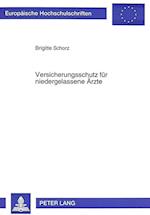 Europäische Hochschulschriften

Brigitte Schorz

Versicherungsschutz für niedergelassene Ärzte

PETER LANG